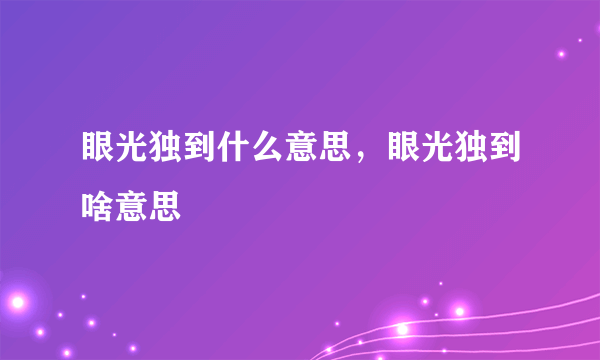 眼光独到什么意思，眼光独到啥意思